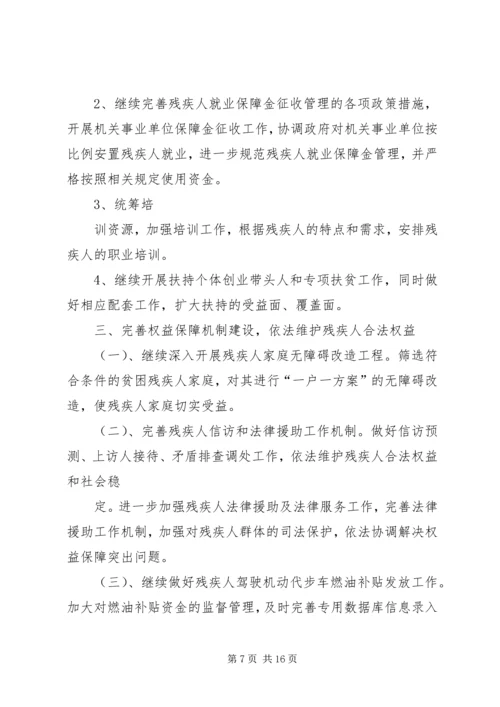 2、继续完善残疾人就业保障金征收管理的各项政策措施，开展机关事业单位保障金征收工作，协调政府对机关事业单位按比例安置残疾人就业，进一步规范残疾人就业保障金管理，并严格按照相关规定使用资金。

3、统筹培

训资源，加强培训工作，根据残疾人的特点和需求，安排残疾人的职业培训。

4、继续开展扶持个体创业带头人和专项扶贫工作，同时做好相应配套工作，扩大扶持的受益面、覆盖面。

三、完善权益保障机制建设，依法维护残疾人合法权益

（一）、继续深入开展残疾人家庭无障碍改造工程。筛选符合条件的贫困残疾人家庭，对其进行“一户一方案”的无障碍改造，使残疾人家庭切实受益。

（二）、完善残疾人信访和法律援助工作机制。做好信访预测、上访人接待、矛盾排查调处工作，依法维护残疾人合法权益和社会稳

定。进一步加强残疾人法律援助及法律服务工作，完善法律援助工作机制，加强对残疾人群体的司法保护，依法协调解决权益保障突出问题。

（三）、继续做好残疾人驾驶机动代步车燃油补贴发放工作。加大对燃油补贴资金的监督管理，及时完善专用数据库信息录入

第 7 页 共 16 页